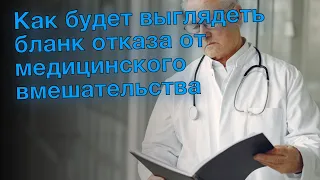 Как будет выглядеть бланк отказа от медицинского вмешательства